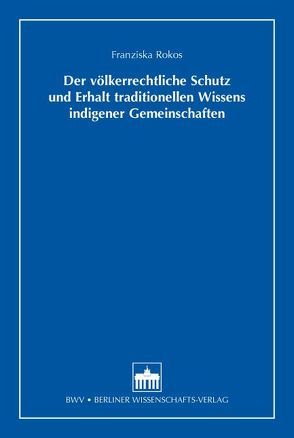 Franziska Rokos

Der völkerrechtliche Schutz und Erhalt traditionellen Wissens indigener Gemeinschaften

BWV • BERLINER WISSENSCHAFTS-VERLAG